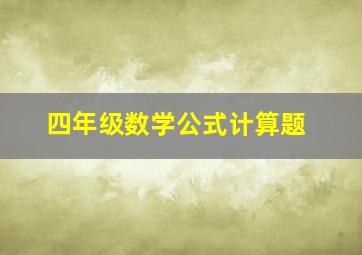 四年级数学公式计算题